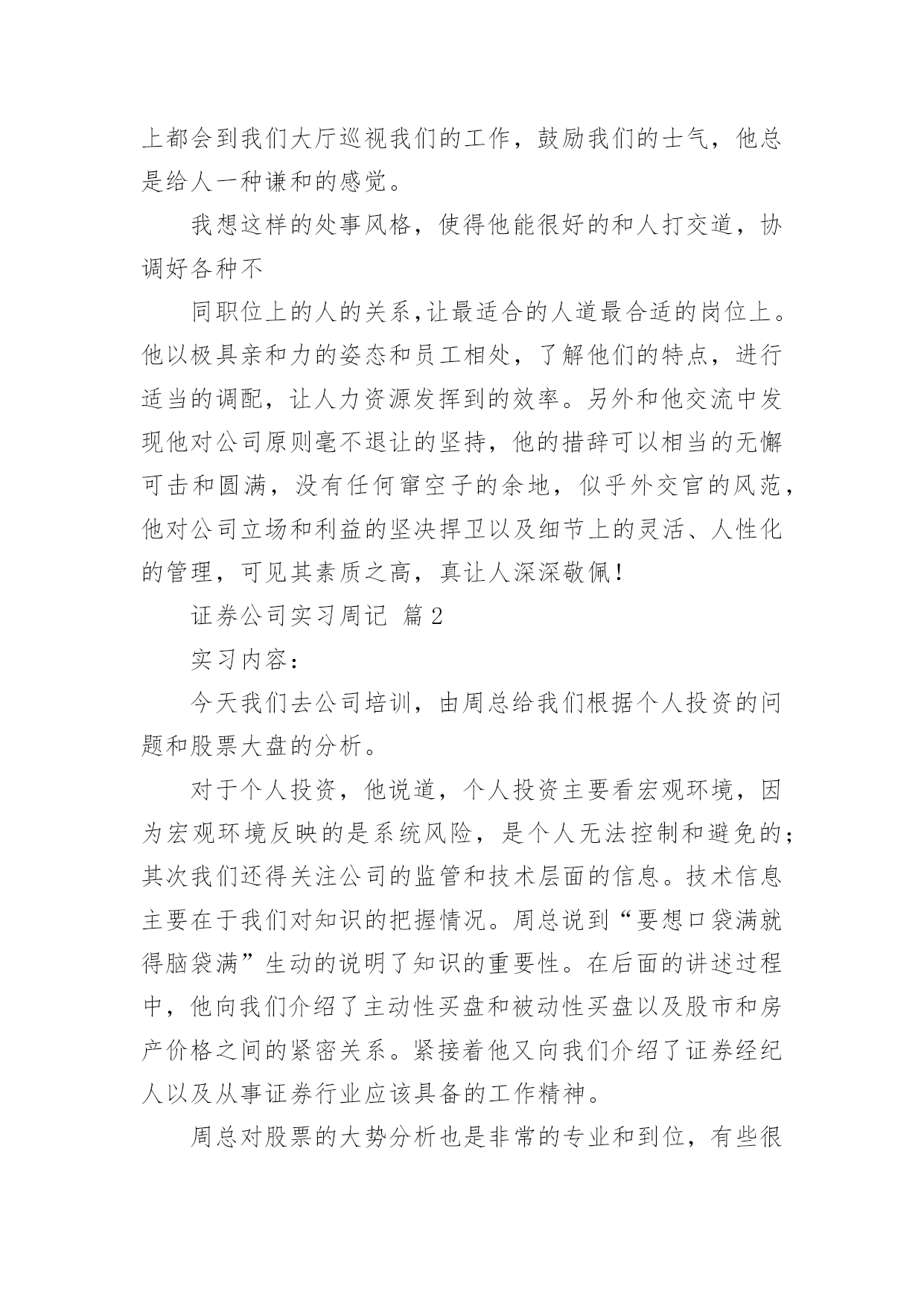 上都会到我们大厅巡视我们的工作，鼓励我们的士气，他总是给人一种谦和的感觉。

我想这样的处事风格，使得他能很好的和人打交道，协调好各种不

同职位上的人的关系,让最适合的人道最合适的岗位上。他以极具亲和力的姿态和员工相处，了解他们的特点，进行适当的调配，让人力资源发挥到的效率。另外和他交流中发现他对公司原则毫不退让的坚持，他的措辞可以相当的无懈可击和圆满，没有任何窜空子的余地，似乎外交官的风范，他对公司立场和利益的坚决捍卫以及细节上的灵活、人性化的管理，可见其素质之高，真让人深深敬佩！

证券公司实习周记 篇2

实习内容：

今天我们去公司培训，由周总给我们根据个人投资的问题和股票大盘的分析。

对于个人投资，他说道，个人投资主要看宏观环境，因为宏观环境反映的是系统风险，是个人无法控制和避免的；其次我们还得关注公司的监管和技术层面的信息。技术信息主要在于我们对知识的把握情况。周总说到“要想口袋满就得脑袋满”生动的说明了知识的重要性。在后面的讲述过程中，他向我们介绍了主动性买盘和被动性买盘以及股市和房产价格之间的紧密关系。紧接着他又向我们介绍了证券经纪人以及从事证券行业应该具备的工作精神。

周总对股票的大势分析也是非常的专业和到位，有些很